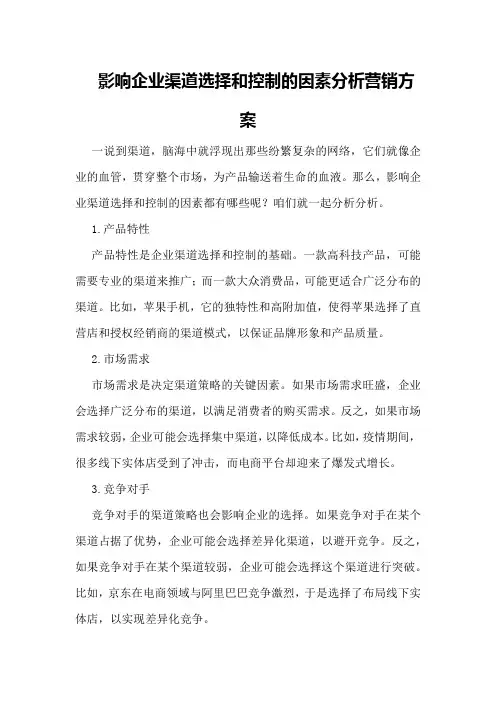 影响企业渠道选择和控制的因素分析营销方案

一说到渠道，脑海中就浮现出那些纷繁复杂的网络，它们就像企业的血管，贯穿整个市场，为产品输送着生命的血液。那么，影响企业渠道选择和控制的因素都有哪些呢？咱们就一起分析分析。

1.产品特性

产品特性是企业渠道选择和控制的基础。一款高科技产品，可能需要专业的渠道来推广；而一款大众消费品，可能更适合广泛分布的渠道。比如，苹果手机，它的独特性和高附加值，使得苹果选择了直营店和授权经销商的渠道模式，以保证品牌形象和产品质量。

2.市场需求

市场需求是决定渠道策略的关键因素。如果市场需求旺盛，企业会选择广泛分布的渠道，以满足消费者的购买需求。反之，如果市场需求较弱，企业可能会选择集中渠道，以降低成本。比如，疫情期间，很多线下实体店受到了冲击，而电商平台却迎来了爆发式增长。

3.竞争对手

竞争对手的渠道策略也会影响企业的选择。如果竞争对手在某个渠道占据了优势，企业可能会选择差异化渠道，以避开竞争。反之，如果竞争对手在某个渠道较弱，企业可能会选择这个渠道进行突破。比如，京东在电商领域与阿里巴巴竞争激烈，于是选择了布局线下实体店，以实现差异化竞争。